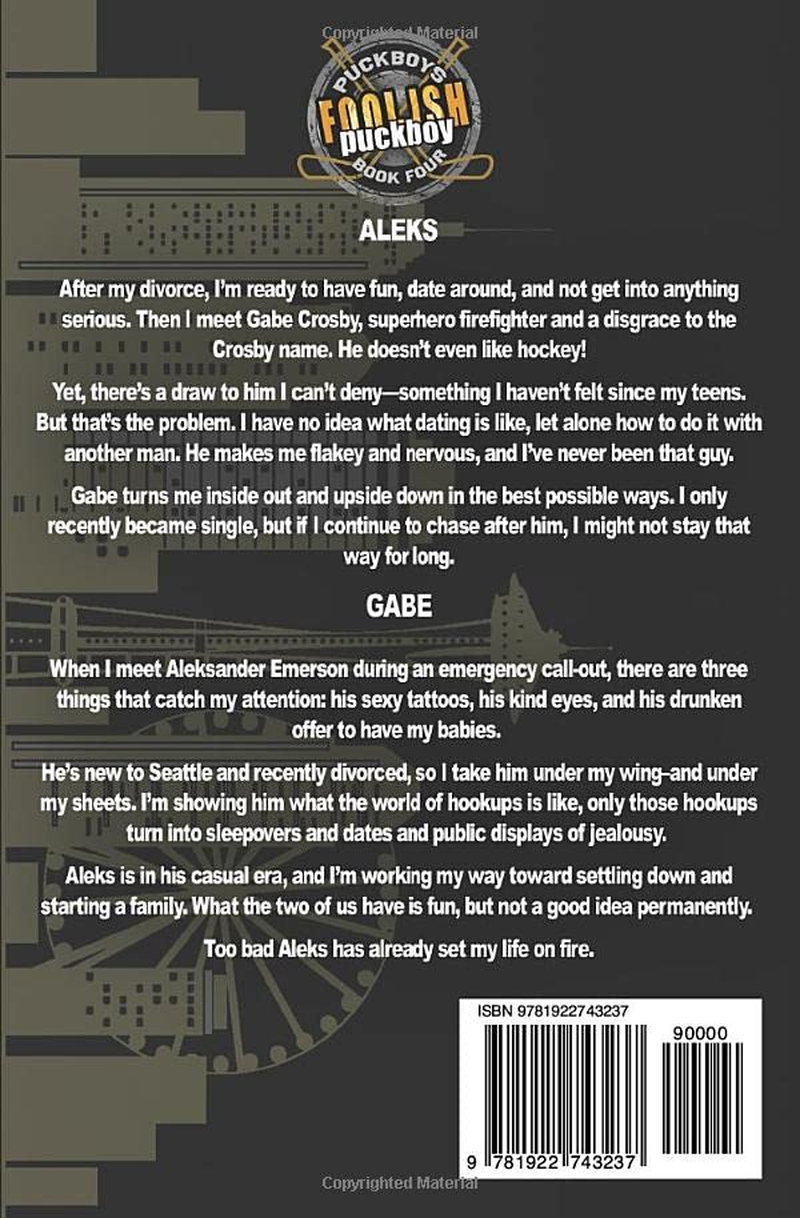 Copyrighted Material

PUCKBOYS
FOOLISH
puckboy
BOOK FOUR

ALEKS

After my divorce, I'm ready to have fun, date around, and not get into anything serious. Then I meet Gabe Crosby, superhero firefighter and a disgrace to the Crosby name. He doesn't even like hockey!

Yet, there's a draw to him I can't deny—something I haven't felt since my teens. But that's the problem. I have no idea what dating is like, let alone how to do it with another man. He makes me flakey and nervous, and I've never been that guy.

Gabe turns me inside out and upside down in the best possible ways. I only recently became single, but if I continue to chase after him, I might not stay that way for long.

GABE

When I meet Aleksander Emerson during an emergency call-out, there are three things that catch my attention: his sexy tattoos, his kind eyes, and his drunken offer to have my babies.

He's new to Seattle and recently divorced, so I take him under my wing–and under my sheets. I'm showing him what the world of hookups is like, only those hookups turn into sleepovers and dates and public displays of jealousy.

Aleks is in his casual era, and I'm working my way toward settling down and starting a family. What the two of us have is fun, but not a good idea permanently.

Too bad Aleks has already set my life on fire.

ISBN 9781922743237

90000

9 781922 743237

Copyrighted Material